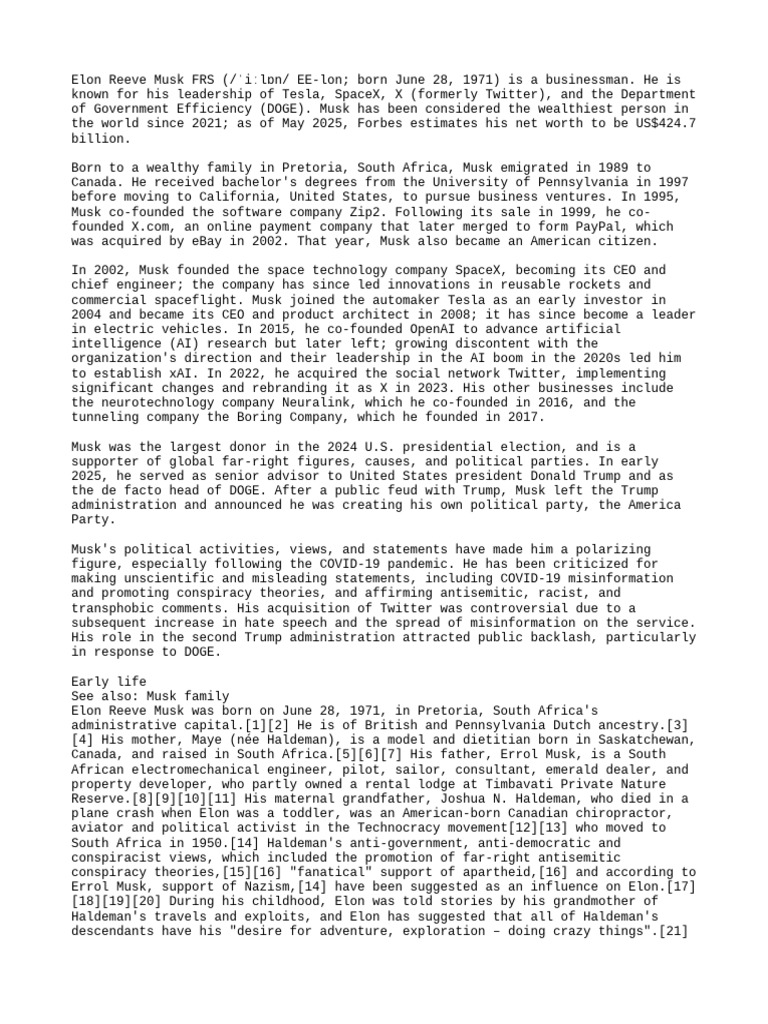 Elon Reeve Musk FRS (/ˈiːlɒn/ EE-lon; born June 28, 1971) is a businessman. He is known for his leadership of Tesla, SpaceX, X (formerly Twitter), and the Department of Government Efficiency (DOGE). Musk has been considered the wealthiest person in the world since 2021; as of May 2025, Forbes estimates his net worth to be US$424.7 billion.

Born to a wealthy family in Pretoria, South Africa, Musk emigrated in 1989 to Canada. He received bachelor's degrees from the University of Pennsylvania in 1997 before moving to California, United States, to pursue business ventures. In 1995, Musk co-founded the software company Zip2. Following its sale in 1999, he co-founded X.com, an online payment company that later merged to form PayPal, which was acquired by eBay in 2002. That year, Musk also became an American citizen.

In 2002, Musk founded the space technology company SpaceX, becoming its CEO and chief engineer; the company has since led innovations in reusable rockets and commercial spaceflight. Musk joined the automaker Tesla as an early investor in 2004 and became its CEO and product architect in 2008; it has since become a leader in electric vehicles. In 2015, he co-founded OpenAI to advance artificial intelligence (AI) research but later left; growing discontent with the organization's direction and their leadership in the AI boom in the 2020s led him to establish xAI. In 2022, he acquired the social network Twitter, implementing significant changes and rebranding it as X in 2023. His other businesses include the neurotechnology company Neuralink, which he co-founded in 2016, and the tunneling company the Boring Company, which he founded in 2017.

Musk was the largest donor in the 2024 U.S. presidential election, and is a supporter of global far-right figures, causes, and political parties. In early 2025, he served as senior advisor to United States president Donald Trump and as the de facto head of DOGE. After a public feud with Trump, Musk left the Trump administration and announced he was creating his own political party, the America Party.

Musk's political activities, views, and statements have made him a polarizing figure, especially following the COVID-19 pandemic. He has been criticized for making unscientific and misleading statements, including COVID-19 misinformation and promoting conspiracy theories, and affirming antisemitic, racist, and transphobic comments. His acquisition of Twitter was controversial due to a subsequent increase in hate speech and the spread of misinformation on the service. His role in the second Trump administration attracted public backlash, particularly in response to DOGE.

Early life
See also: Musk family
Elon Reeve Musk was born on June 28, 1971, in Pretoria, South Africa's administrative capital.[1][2] He is of British and Pennsylvania Dutch ancestry.[3][4] His mother, Maye (née Haldeman), is a model and dietitian born in Saskatchewan, Canada, and raised in South Africa.[5][6][7] His father, Errol Musk, is a South African electromechanical engineer, pilot, sailor, consultant, emerald dealer, and property developer, who partly owned a rental lodge at Timbavati Private Nature Reserve.[8][9][10][11] His maternal grandfather, Joshua N. Haldeman, who died in a plane crash when Elon was a toddler, was an American-born Canadian chiropractor, aviator and political activist in the Technocracy movement[12][13] who moved to South Africa in 1950.[14] Haldeman's anti-government, anti-democratic and conspiracist views, which included the promotion of far-right antisemitic conspiracy theories,[15][16] "fanatical" support of apartheid,[16] and according to Errol Musk, support of Nazism,[14] have been suggested as an influence on Elon.[17][18][19][20] During his childhood, Elon was told stories by his grandmother of Haldeman's travels and exploits, and Elon has suggested that all of Haldeman's descendants have his "desire for adventure, exploration – doing crazy things".[21]